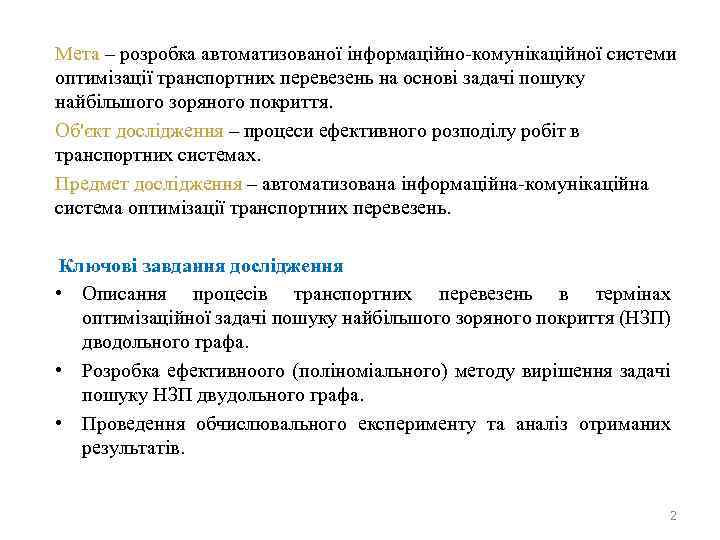 Мета – розробка автоматизованої інформаційно-комунікаційної системи оптимізації транспортних перевезень на основі задачі пошуку найбільшого зоряного покриття.

Об'єкт дослідження – процеси ефективного розподілу робіт в транспортних системах.

Предмет дослідження – автоматизована інформаційна-комунікаційна система оптимізації транспортних перевезень.

Ключові завдання дослідження

• Описання процесів транспортних перевезень в термінах оптимізаційної задачі пошуку найбільшого зоряного покриття (НЗП) дводольного графа.

• Розробка ефективноого (поліноміального) методу вирішення задачі пошуку НЗП двудольного графа.

• Проведення обчислювального експерименту та аналіз отриманих результатів.

2